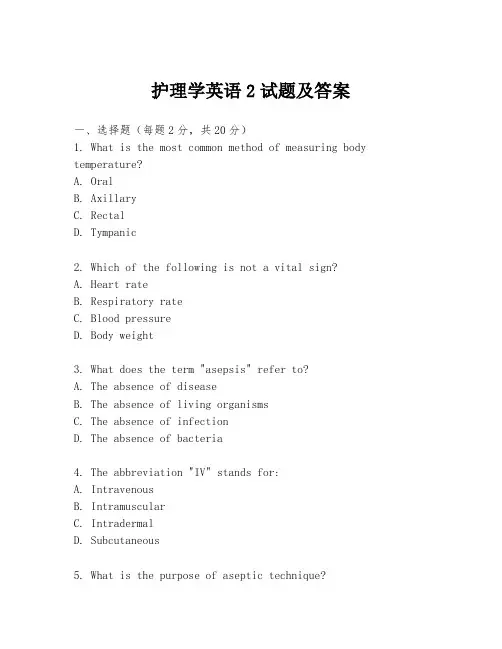 护理学英语 2 试题及答案

一、选择题（每题 2 分，共 20 分）

1. What is the most common method of measuring body temperature?
A. Oral
B. Axillary
C. Rectal
D. Tympanic

2. Which of the following is not a vital sign?
A. Heart rate
B. Respiratory rate
C. Blood pressure
D. Body weight

3. What does the term "asepsis" refer to?
A. The absence of disease
B. The absence of living organisms
C. The absence of infection
D. The absence of bacteria

4. The abbreviation "IV" stands for:
A. Intravenous
B. Intramuscular
C. Intradermal
D. Subcutaneous

5. What is the purpose of aseptic technique?